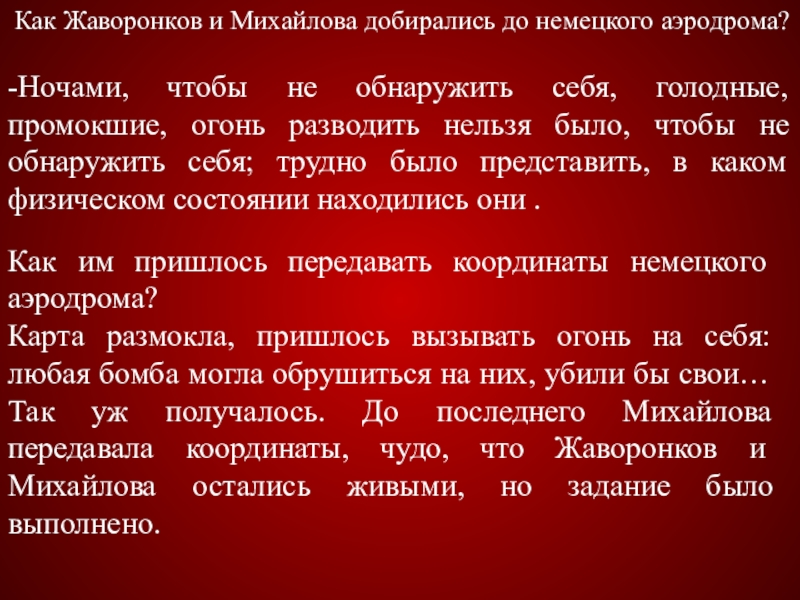 Как Жаворонков и Михайлова добирались до немецкого аэродрома?

-Ночами, чтобы не обнаружить себя, голодные, промокшие, огонь разводить нельзя было, чтобы не обнаружить себя; трудно было представить, в каком физическом состоянии находились они .

Как им пришлось передавать координаты немецкого аэродрома?
Карта размокла, пришлось вызывать огонь на себя: любая бомба могла обрушиться на них, убили бы свои…
Так уж получалось. До последнего Михайлова передавала координаты, чудо, что Жаворонков и Михайлова остались живыми, но задание было выполнено.